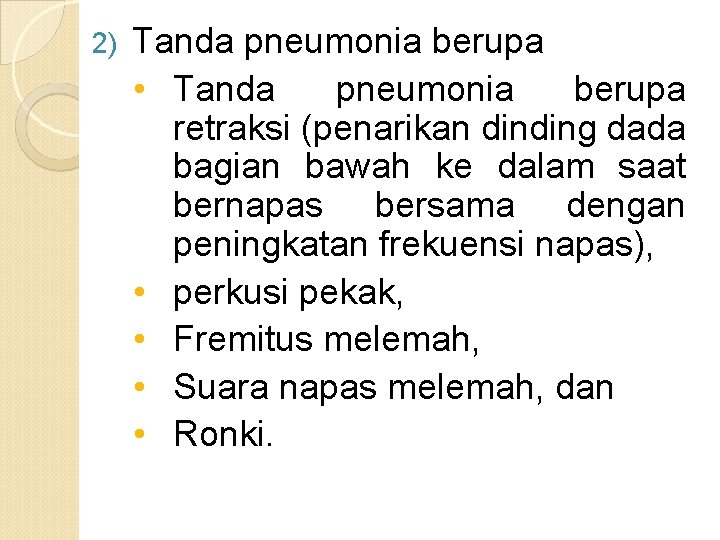 2) Tanda pneumonia berupa

• Tanda pneumonia berupa retraksi (penarikan dinding dada bagian bawah ke dalam saat bernapas bersama dengan peningkatan frekuensi napas),
• perkusi pekak,
• Fremitus melemah,
• Suara napas melemah, dan
• Ronki.